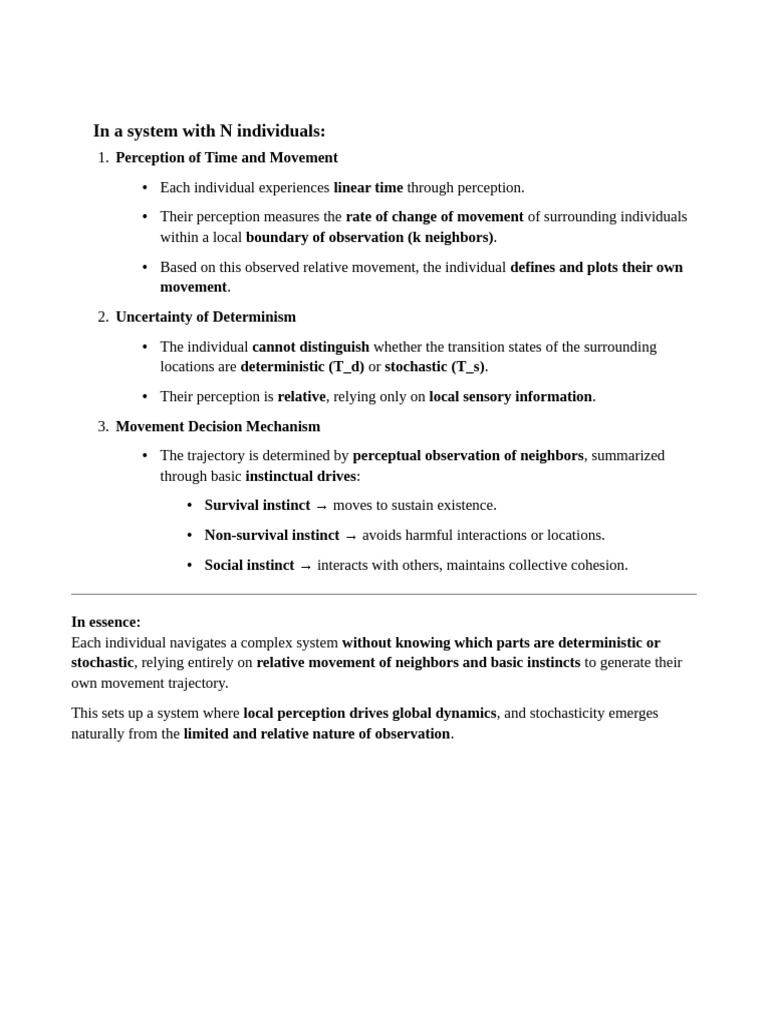 In a system with N individuals:

1. Perception of Time and Movement

• Each individual experiences linear time through perception.
• Their perception measures the rate of change of movement of surrounding individuals within a local boundary of observation (k neighbors).
• Based on this observed relative movement, the individual defines and plots their own movement.

2. Uncertainty of Determinism

• The individual cannot distinguish whether the transition states of the surrounding locations are deterministic (T_d) or stochastic (T_s).
• Their perception is relative, relying only on local sensory information.

3. Movement Decision Mechanism

• The trajectory is determined by perceptual observation of neighbors, summarized through basic instinctual drives:
• Survival instinct → moves to sustain existence.
• Non-survival instinct → avoids harmful interactions or locations.
• Social instinct → interacts with others, maintains collective cohesion.

In essence:
Each individual navigates a complex system without knowing which parts are deterministic or stochastic, relying entirely on relative movement of neighbors and basic instincts to generate their own movement trajectory.

This sets up a system where local perception drives global dynamics, and stochasticity emerges naturally from the limited and relative nature of observation.